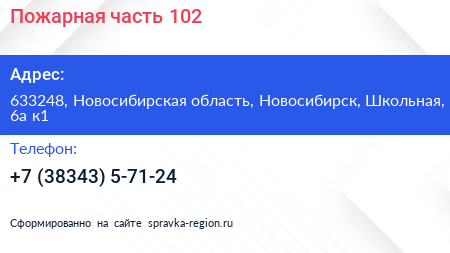 Пожарная часть 102

Адрес:

633248, Новосибирская область, Новосибирск, Школьная, 6а к1

Телефон:

+7 (38343) 5-71-24

Сформированно на сайте spravka-region.ru